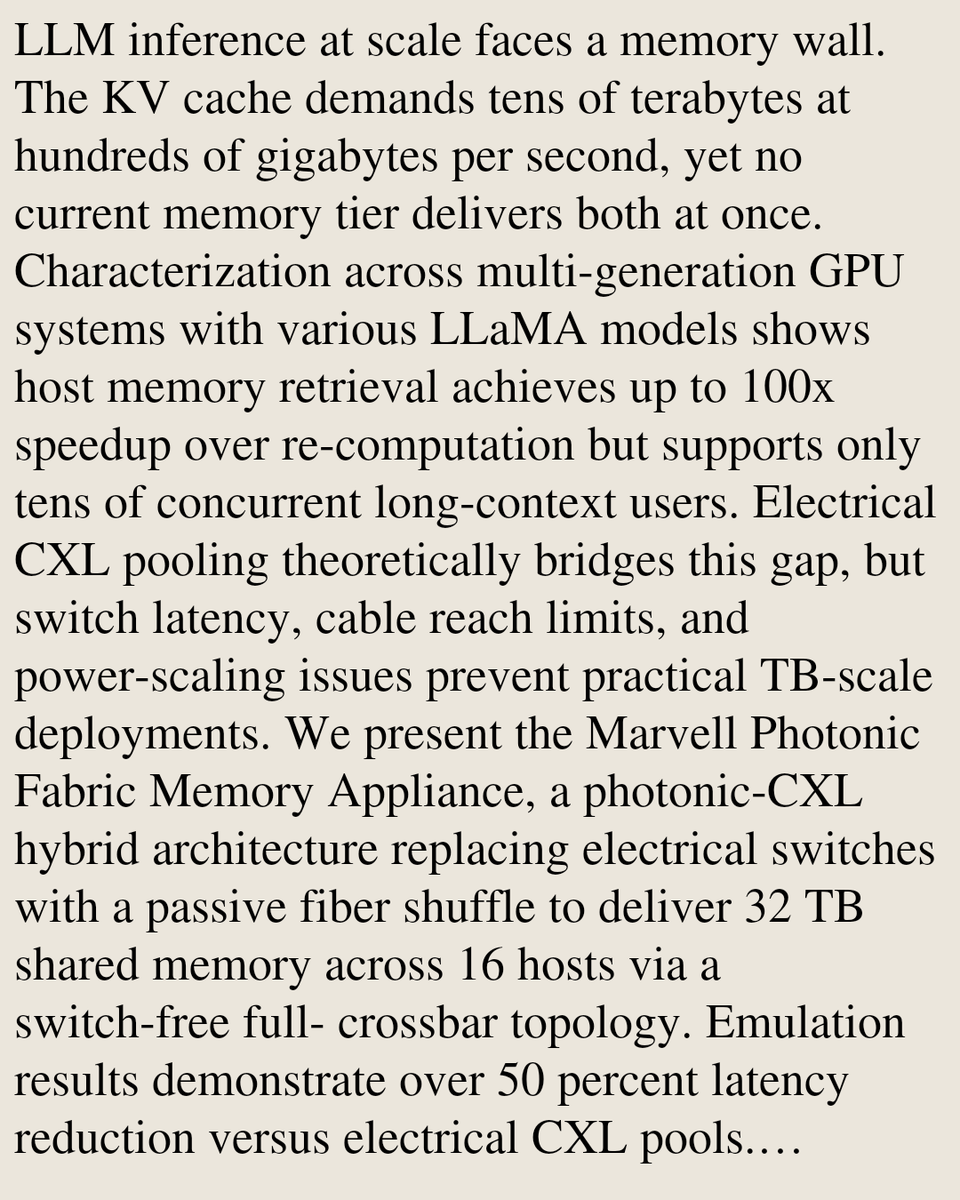 LLM inference at scale faces a memory wall. The KV cache demands tens of terabytes at hundreds of gigabytes per second, yet no current memory tier delivers both at once. Characterization across multi-generation GPU systems with various LLaMA models shows host memory retrieval achieves up to 100x speedup over re-computation but supports only tens of concurrent long-context users. Electrical CXL pooling theoretically bridges this gap, but switch latency, cable reach limits, and power-scaling issues prevent practical TB-scale deployments. We present the Marvell Photonic Fabric Memory Appliance, a photonic-CXL hybrid architecture replacing electrical switches with a passive fiber shuffle to deliver 32 TB shared memory across 16 hosts via a switch-free full- crossbar topology. Emulation results demonstrate over 50 percent latency reduction versus electrical CXL pools.…